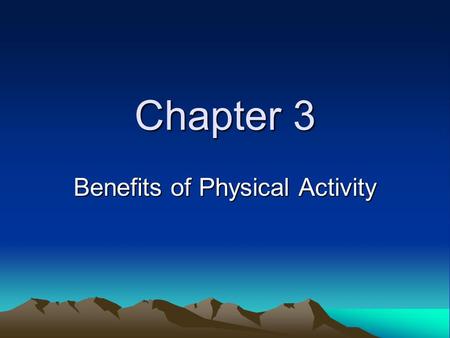 Chapter 3

Benefits of Physical Activity